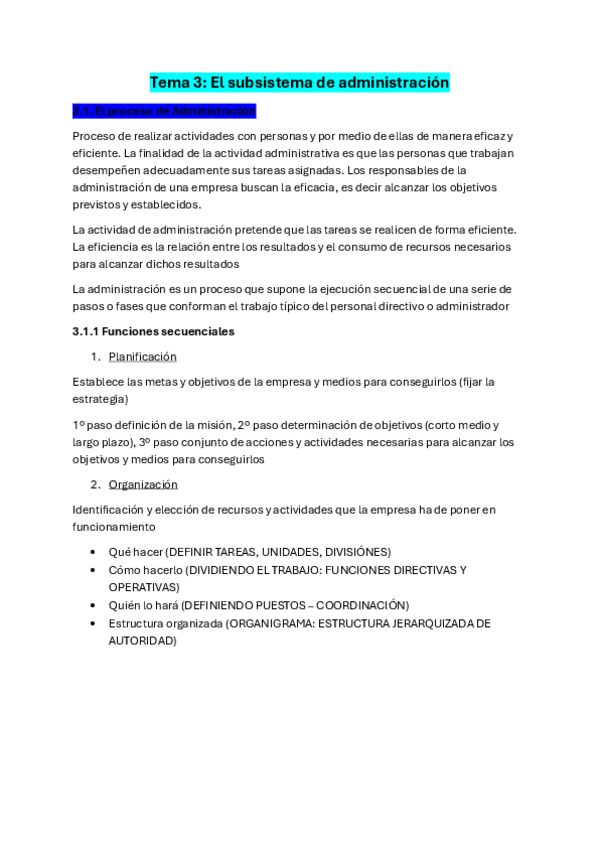 Tema 3: El subsistema de administración

3.1. El proceso de Administración

Proceso de realizar actividades con personas y por medio de ellas de manera eficaz y eficiente. La finalidad de la actividad administrativa es que las personas que trabajan desempeñen adecuadamente sus tareas asignadas. Los responsables de la administración de una empresa buscan la eficacia, es decir alcanzar los objetivos previstos y establecidos.

La actividad de administración pretende que las tareas se realicen de forma eficiente. La eficiencia es la relación entre los resultados y el consumo de recursos necesarios para alcanzar dichos resultados

La administración es un proceso que supone la ejecución secuencial de una serie de pasos o fases que conforman el trabajo típico del personal directivo o administrador

3.1.1 Funciones secuenciales

1. Planificación

Establece las metas y objetivos de la empresa y medios para conseguirlos (fijar la estrategia)

1º paso definición de la misión, 2º paso determinación de objetivos (corto medio y largo plazo), 3º paso conjunto de acciones y actividades necesarias para alcanzar los objetivos y medios para conseguirlos

2. Organización

Identificación y elección de recursos y actividades que la empresa ha de poner en funcionamiento

• Qué hacer (DEFINIR TAREAS, UNIDADES, DIVISIÓNES)
• Cómo hacerlo (DIVIDIENDO EL TRABAJO: FUNCIONES DIRECTIVAS Y OPERATIVAS)
• Quién lo hará (DEFINIENDO PUESTOS – COORDINACIÓN)
• Estructura organizada (ORGANIGRAMA: ESTRUCTURA JERARQUIZADA DE AUTORIDAD)